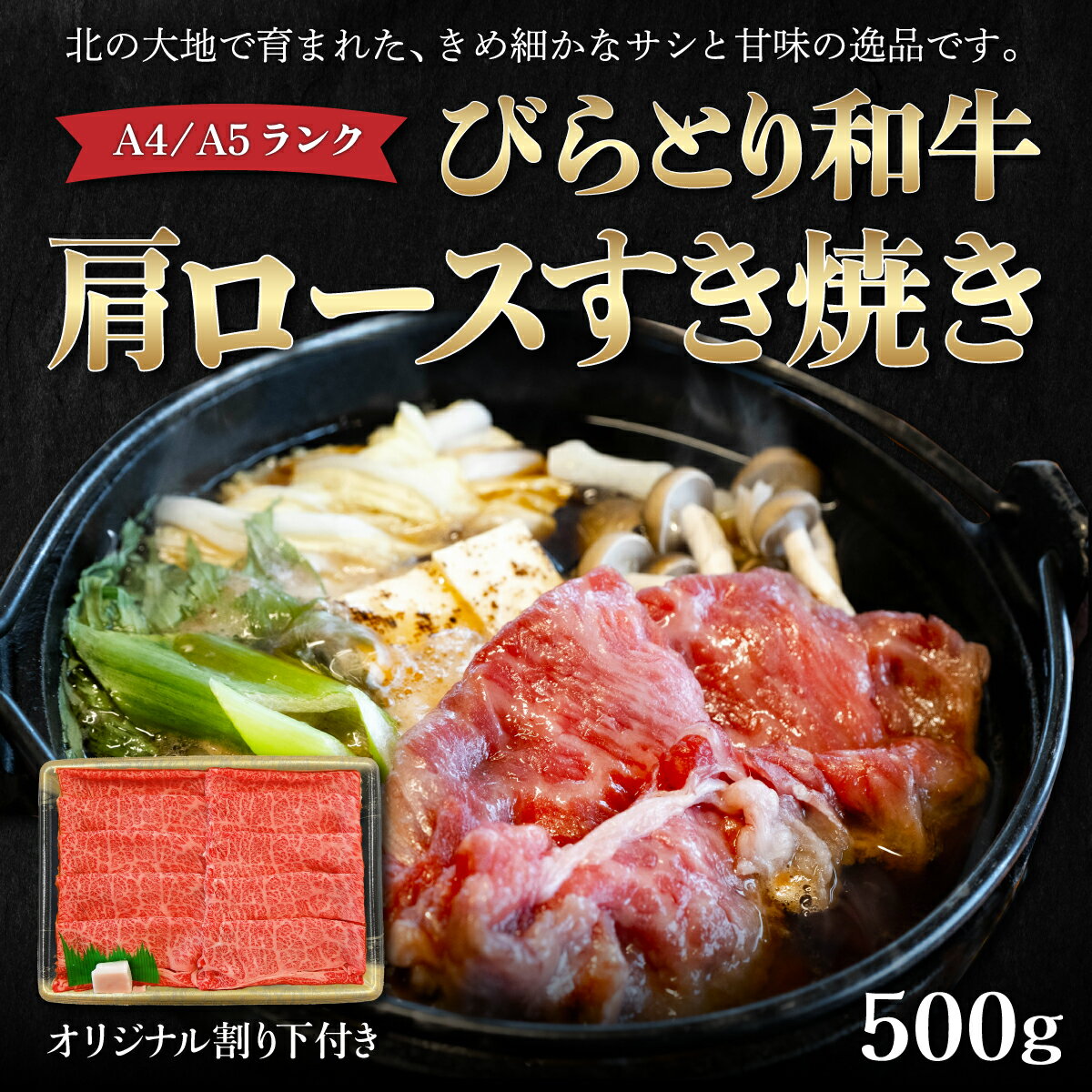 北の大地で育まれた、きめ細かなサシと甘味の逸品です。

A4/A5 ランク

びらとり和牛

肩ロースすき焼き

オリジナル割り下付き

500g